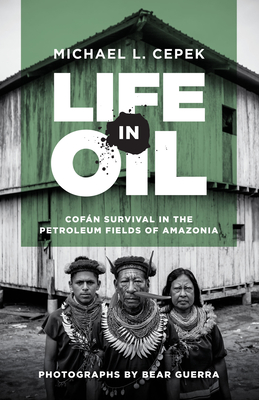 MICHAEL L. CEPEK

LIFE IN OIL

COFÁN SURVIVAL IN THE PETROLEUM FIELDS OF AMAZONIA

PHOTOGRAPHS BY BEAR GUERRA